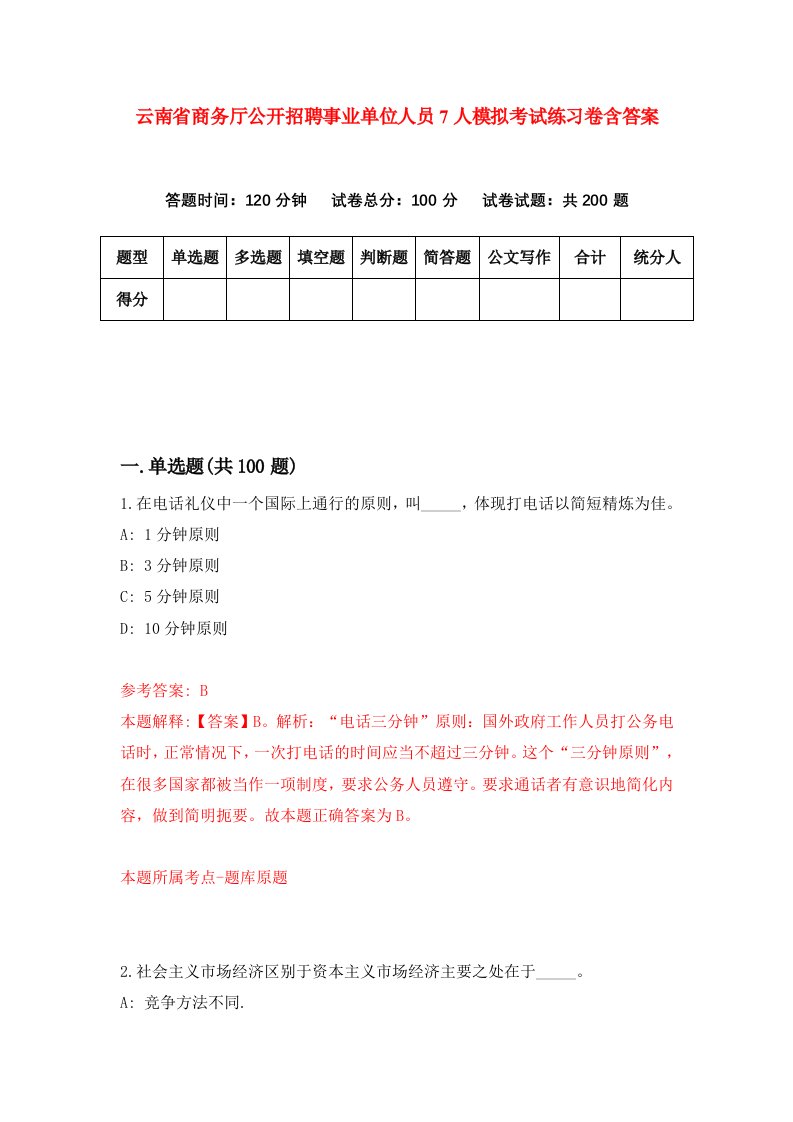 云南省商务厅公开招聘事业单位人员7人模拟考试练习卷含答案

答题时间：120分钟　试卷总分：100分　试卷试题：共200题

| 题型 | 单选题 | 多选题 | 填空题 | 判断题 | 简答题 | 公文写作 | 合计 | 统分人 |
|---|---|---|---|---|---|---|---|---|
| 得分 | | | | | | | | |

一.单选题(共100题)

1.在电话礼仪中一个国际上通行的原则，叫_____，体现打电话以简短精炼为佳。

A: 1分钟原则

B: 3分钟原则

C: 5分钟原则

D: 10分钟原则

参考答案: B

本题解释:【答案】B。解析：“电话三分钟”原则：国外政府工作人员打公务电话时，正常情况下，一次打电话的时间应当不超过三分钟。这个“三分钟原则”，在很多国家都被当作一项制度，要求公务人员遵守。要求通话者有意识地简化内容，做到简明扼要。故本题正确答案为B。

本题所属考点-题库原题

2.社会主义市场经济区别于资本主义市场经济主要之处在于_____。

A: 竞争方法不同.